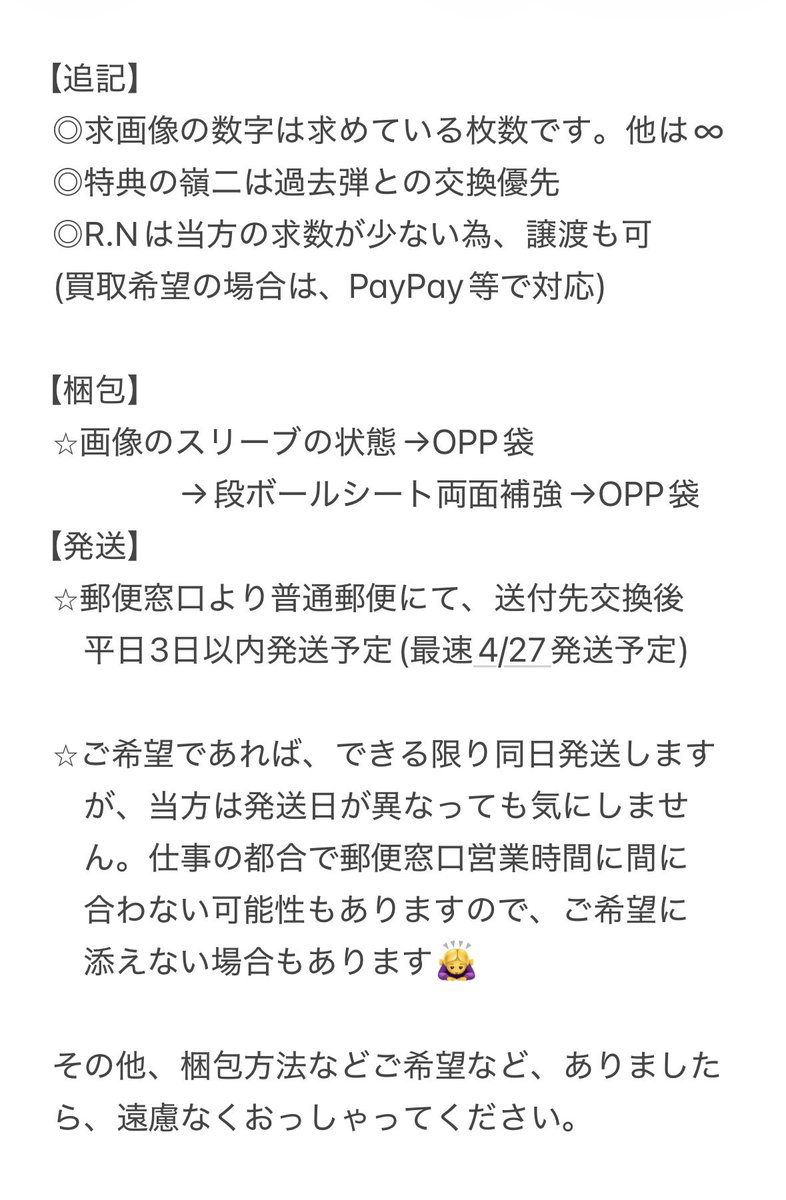 【追記】
◎求画像の数字は求めている枚数です。他は∞
◎特典の嶺二は過去弾との交換優先
◎R.Nは当方の求数が少ない為、譲渡も可
(買取希望の場合は、PayPay等で対応)

【梱包】
☆画像のスリーブの状態→OPP袋
→段ボールシート両面補強→OPP袋
【発送】
☆郵便窓口より普通郵便にて、送付先交換後 平日3日以内発送予定(最速4/27発送予定)

☆ご希望であれば、できる限り同日発送しますが、当方は発送日が異なっても気にしません。仕事の都合で郵便窓口営業時間に間に合わない可能性もありますので、ご希望に添えない場合もあります🙇‍♀️

その他、梱包方法などご希望など、ありましたら、遠慮なくおっしゃってください。